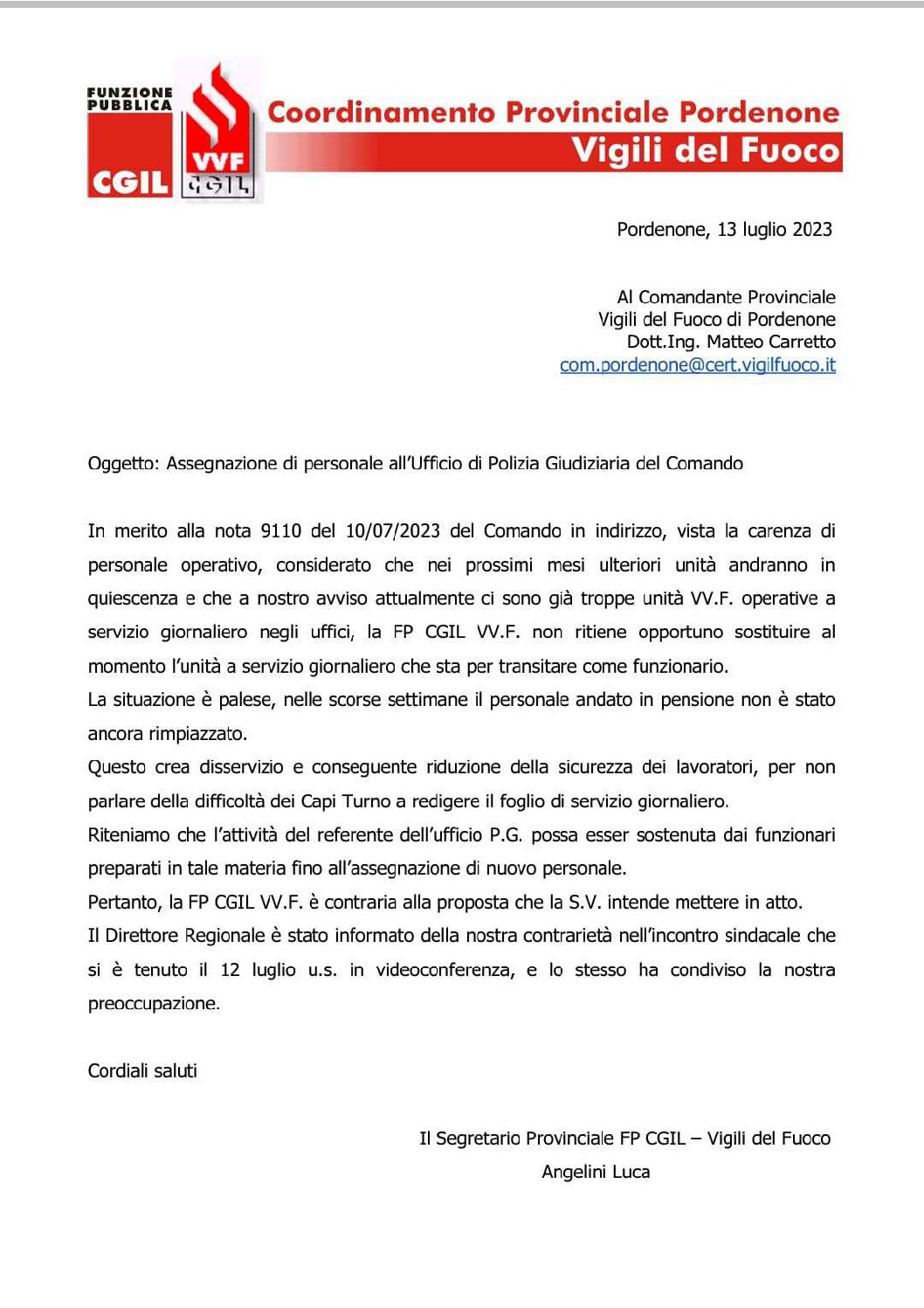 FUNZIONE PUBBLICA
CGIL
VVF
CGIL
Coordinamento Provinciale Pordenone
Vigili del Fuoco

Pordenone, 13 luglio 2023

Al Comandante Provinciale
Vigili del Fuoco di Pordenone
Dott.Ing. Matteo Carretto
com.pordenone@cert.vigilfuoco.it

Oggetto: Assegnazione di personale all'Ufficio di Polizia Giudiziaria del Comando

In merito alla nota 9110 del 10/07/2023 del Comando in indirizzo, vista la carenza di personale operativo, considerato che nei prossimi mesi ulteriori unità andranno in quiescenza e che a nostro avviso attualmente ci sono già troppe unità VV.F. operative a servizio giornaliero negli uffici, la FP CGIL VV.F. non ritiene opportuno sostituire al momento l'unità a servizio giornaliero che sta per transitare come funzionario.
La situazione è palese, nelle scorse settimane il personale andato in pensione non è stato ancora rimpiazzato.
Questo crea disservizio e conseguente riduzione della sicurezza dei lavoratori, per non parlare della difficoltà dei Capi Turno a redigere il foglio di servizio giornaliero.
Riteniamo che l'attività del referente dell'ufficio P.G. possa esser sostenuta dai funzionari preparati in tale materia fino all'assegnazione di nuovo personale.
Pertanto, la FP CGIL VV.F. è contraria alla proposta che la S.V. intende mettere in atto.
Il Direttore Regionale è stato informato della nostra contrarietà nell'incontro sindacale che si è tenuto il 12 luglio u.s. in videoconferenza, e lo stesso ha condiviso la nostra preoccupazione.

Cordiali saluti

Il Segretario Provinciale FP CGIL – Vigili del Fuoco
Angelini Luca